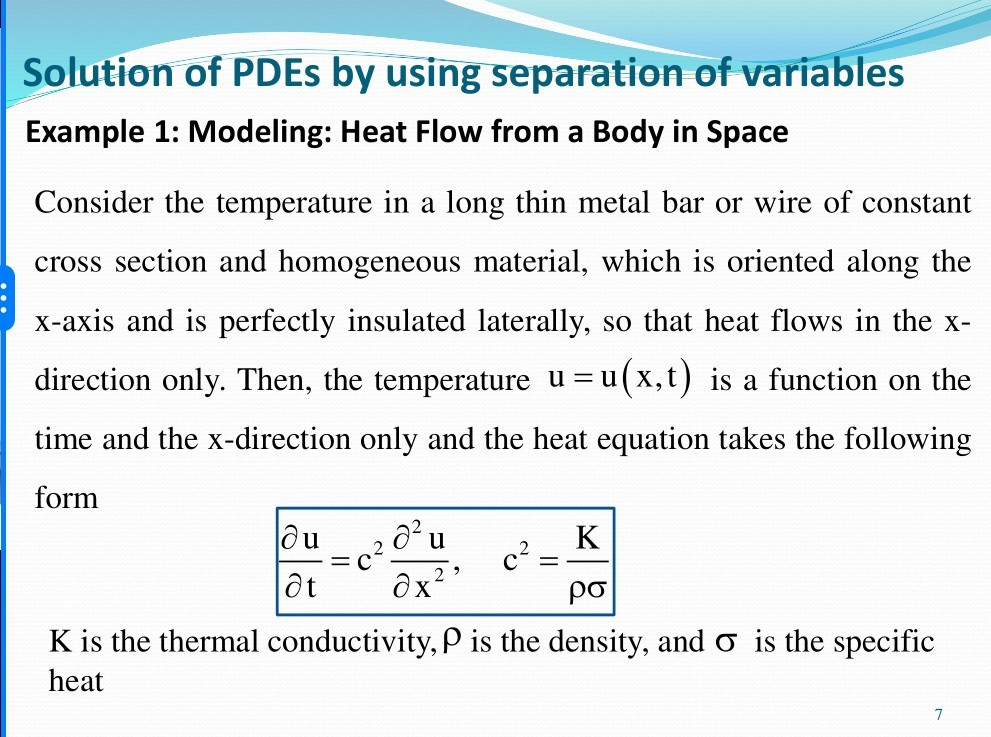 Solution of PDEs by using separation of variables

Example 1: Modeling: Heat Flow from a Body in Space

Consider the temperature in a long thin metal bar or wire of constant cross section and homogeneous material, which is oriented along the x-axis and is perfectly insulated laterally, so that heat flows in the x-direction only. Then, the temperature $u = u(x,t)$ is a function on the time and the x-direction only and the heat equation takes the following form

$\frac{\partial u}{\partial t} = c^2 \frac{\partial^2 u}{\partial x^2}, \quad c^2 = \frac{K}{\rho\sigma}$

K is the thermal conductivity, $\rho$ is the density, and $\sigma$ is the specific heat

7